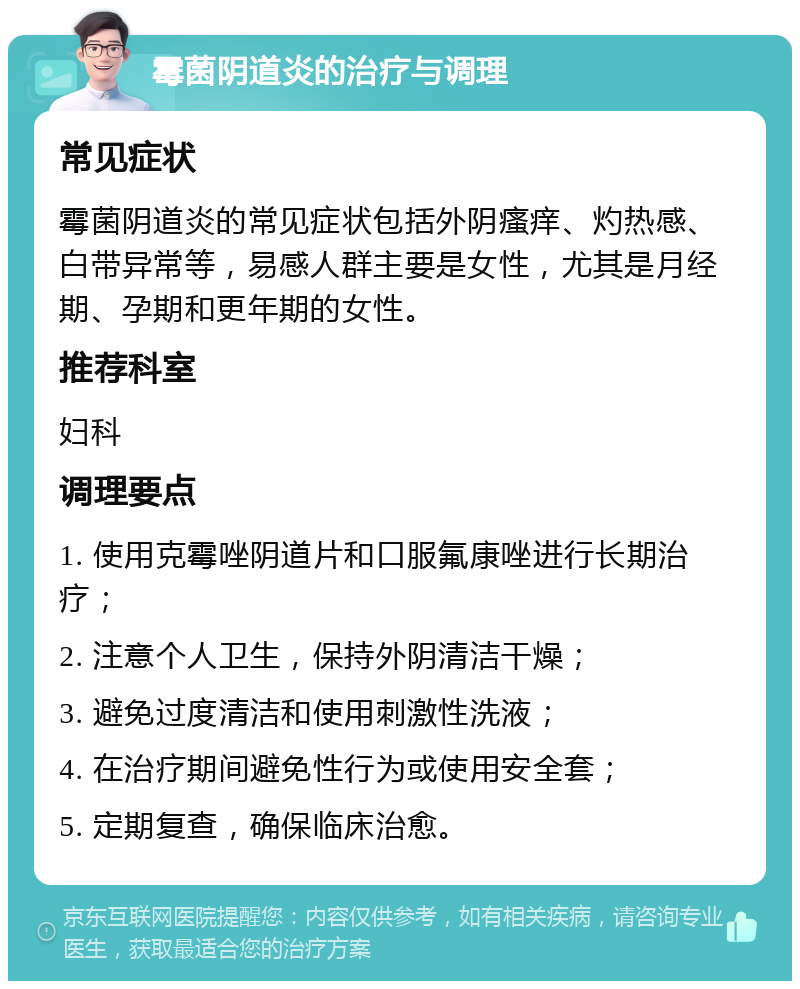 霉菌阴道炎的治疗与调理

常见症状

霉菌阴道炎的常见症状包括外阴瘙痒、灼热感、白带异常等，易感人群主要是女性，尤其是月经期、孕期和更年期的女性。

推荐科室

妇科

调理要点

1. 使用克霉唑阴道片和口服氟康唑进行长期治疗；

2. 注意个人卫生，保持外阴清洁干燥；

3. 避免过度清洁和使用刺激性洗液；

4. 在治疗期间避免性行为或使用安全套；

5. 定期复查，确保临床治愈。

京东互联网医院提醒您：内容仅供参考，如有相关疾病，请咨询专业医生，获取最适合您的治疗方案